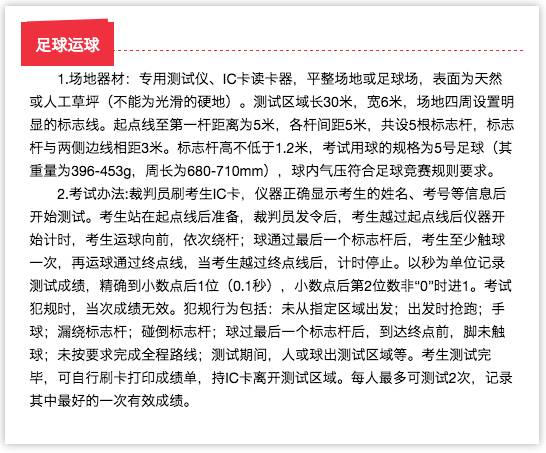 足球运球

1.场地器材：专用测试仪、IC卡读卡器，平整场地或足球场，表面为天然或人工草坪（不能为光滑的硬地）。测试区域长30米，宽6米，场地四周设置明显的标志线。起点线至第一杆距离为5米，各杆间距5米，共设5根标志杆，标志杆与两侧边线相距3米。标志杆高不低于1.2米，考试用球的规格为5号足球（其重量为396-453g，周长为680-710mm），球内气压符合足球竞赛规则要求。

2.考试办法:裁判员刷考生IC卡，仪器正确显示考生的姓名、考号等信息后开始测试。考生站在起点线后准备，裁判员发令后，考生越过起点线后仪器开始计时，考生运球向前，依次绕杆；球通过最后一个标志杆后，考生至少触球一次，再运球通过终点线，当考生越过终点线后，计时停止。以秒为单位记录测试成绩，精确到小数点后1位（0.1秒），小数点后第2位数非“0”时进1。考试犯规时，当次成绩无效。犯规行为包括：未从指定区域出发；出发时抢跑；手球；漏绕标志杆；碰倒标志杆；球过最后一个标志杆后，到达终点前，脚未触球；未按要求完成全程路线；测试期间，人或球出测试区域等。考生测试完毕，可自行刷卡打印成绩单，持IC卡离开测试区域。每人最多可测试2次，记录其中最好的一次有效成绩。